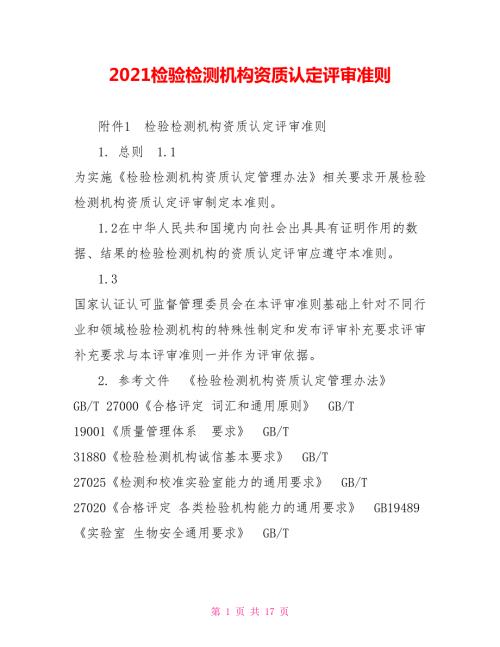 2021检验检测机构资质认定评审准则

附件1 检验检测机构资质认定评审准则

1. 总则 1.1
为实施《检验检测机构资质认定管理办法》相关要求开展检验检测机构资质认定评审制定本准则。

1.2在中华人民共和国境内向社会出具具有证明作用的数据、结果的检验检测机构的资质认定评审应遵守本准则。

1.3
国家认证认可监督管理委员会在本评审准则基础上针对不同行业和领域检验检测机构的特殊性制定和发布评审补充要求评审补充要求与本评审准则一并作为评审依据。

2. 参考文件 《检验检测机构资质认定管理办法》
GB/T 27000《合格评定 词汇和通用原则》 GB/T
19001《质量管理体系 要求》 GB/T
31880《检验检测机构诚信基本要求》 GB/T
27025《检测和校准实验室能力的通用要求》 GB/T
27020《合格评定 各类检验机构能力的通用要求》 GB19489
《实验室 生物安全通用要求》 GB/T

第 1 页 共 17 页